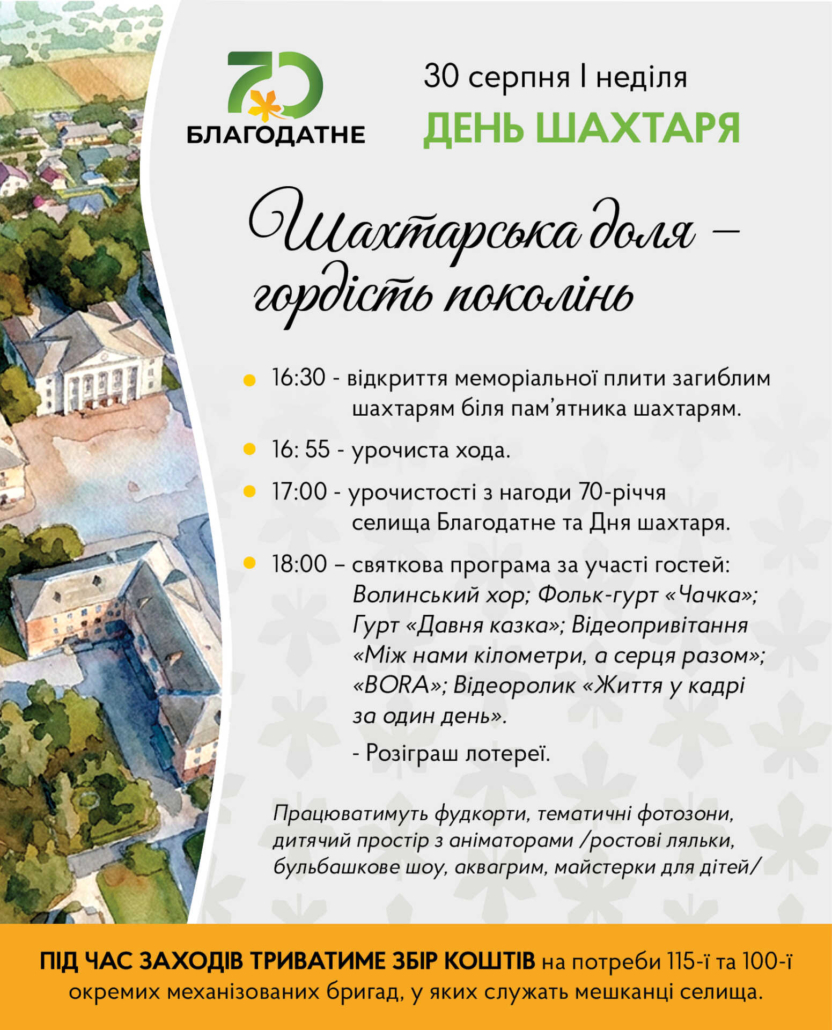 70
БЛАГОДАТНЕ

30 серпня I неділя
ДЕНЬ ШАХТАРЯ

Шахтарська доля – гордість поколінь

• 16:30 - відкриття меморіальної плити загиблим шахтарям біля пам'ятника шахтарям.

• 16: 55 - урочиста хода.

• 17:00 - урочистості з нагоди 70-річчя селища Благодатне та Дня шахтаря.

• 18:00 – святкова програма за участі гостей: Волинський хор; Фольк-гурт «Чачка»; Гурт «Давня казка»; Відеопривітання «Між нами кілометри, а серця разом»; «BORA»; Відеоролик «Життя у кадрі за один день».
- Розіграш лотереї.

Працюватимуть фудкорти, тематичні фотозони, дитячий простір з аніматорами /ростові ляльки, бульбашкове шоу, аквагрим, майстерки для дітей/

ПІД ЧАС ЗАХОДІВ ТРИВАТИМЕ ЗБІР КОШТІВ на потреби 115-ї та 100-ї окремих механізованих бригад, у яких служать мешканці селища.